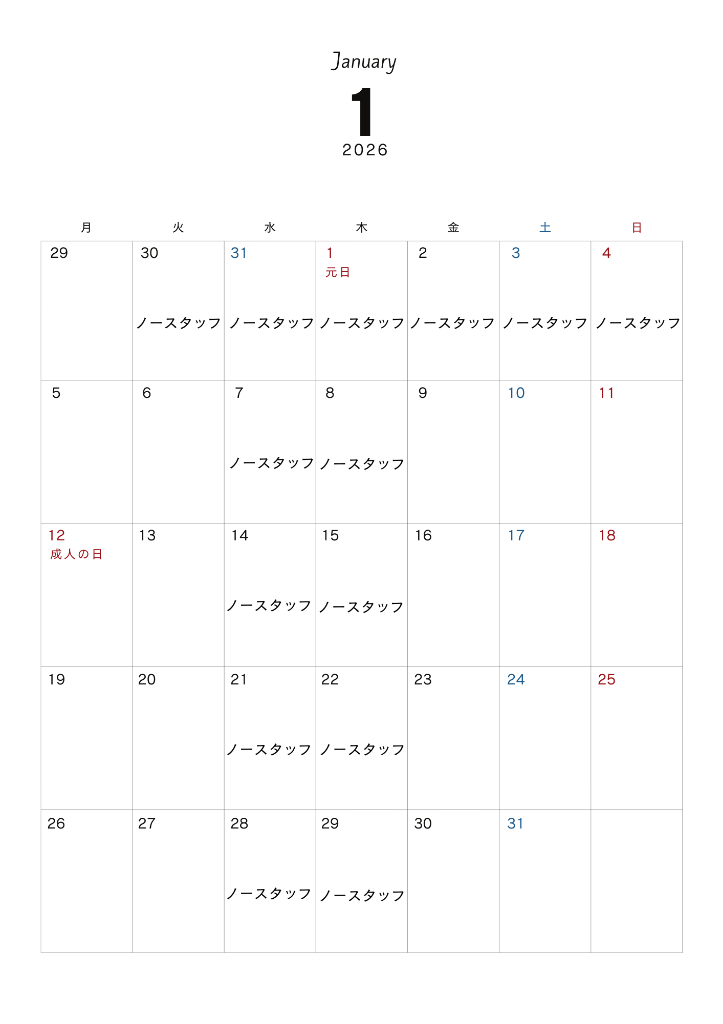 January
1
2026

| 月 | 火 | 水 | 木 | 金 | 土 | 日 |
|---|---|---|---|---|---|---|
| 29 | 30 ノースタッフ | 31 ノースタッフ | 1 元日 ノースタッフ | 2 ノースタッフ | 3 ノースタッフ | 4 ノースタッフ |
| 5 | 6 | 7 ノースタッフ | 8 ノースタッフ | 9 | 10 | 11 |
| 12 成人の日 | 13 | 14 ノースタッフ | 15 ノースタッフ | 16 | 17 | 18 |
| 19 | 20 | 21 ノースタッフ | 22 ノースタッフ | 23 | 24 | 25 |
| 26 | 27 | 28 ノースタッフ | 29 ノースタッフ | 30 | 31 | |